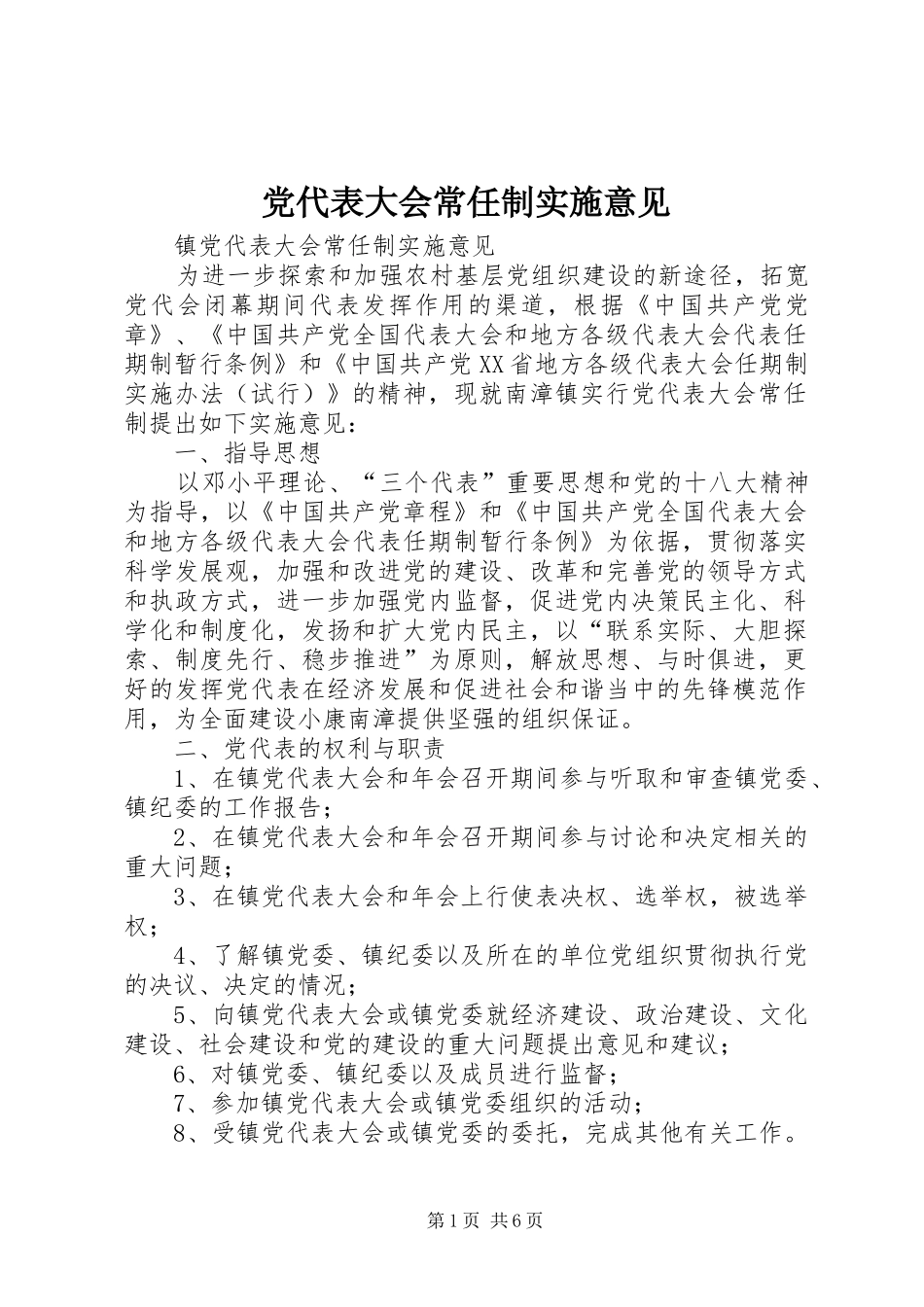 党代表大会常任制实施意见

镇党代表大会常任制实施意见

为进一步探索和加强农村基层党组织建设的新途径，拓宽党代会闭幕期间代表发挥作用的渠道，根据《中国共产党党章》、《中国共产党全国代表大会和地方各级代表大会代表任期制暂行条例》和《中国共产党XX省地方各级代表大会任期制实施办法（试行）》的精神，现就南漳镇实行党代表大会常任制提出如下实施意见：

一、指导思想

以邓小平理论、“三个代表”重要思想和党的十八大精神为指导，以《中国共产党章程》和《中国共产党全国代表大会和地方各级代表大会代表任期制暂行条例》为依据，贯彻落实科学发展观，加强和改进党的建设、改革和完善党的领导方式和执政方式，进一步加强党内监督，促进党内决策民主化、科学化和制度化，发扬和扩大党内民主，以“联系实际、大胆探索、制度先行、稳步推进”为原则，解放思想、与时俱进，更好的发挥党代表在经济发展和促进社会和谐当中的先锋模范作用，为全面建设小康南漳提供坚强的组织保证。

二、党代表的权利与职责

1、在镇党代表大会和年会召开期间参与听取和审查镇党委、镇纪委的工作报告；

2、在镇党代表大会和年会召开期间参与讨论和决定相关的重大问题；

3、在镇党代表大会和年会上行使表决权、选举权，被选举权；

4、了解镇党委、镇纪委以及所在的单位党组织贯彻执行党的决议、决定的情况；

5、向镇党代表大会或镇党委就经济建设、政治建设、文化建设、社会建设和党的建设的重大问题提出意见和建议；

6、对镇党委、镇纪委以及成员进行监督；

7、参加镇党代表大会或镇党委组织的活动；

8、受镇党代表大会或镇党委的委托，完成其他有关工作。

第1页 共6页